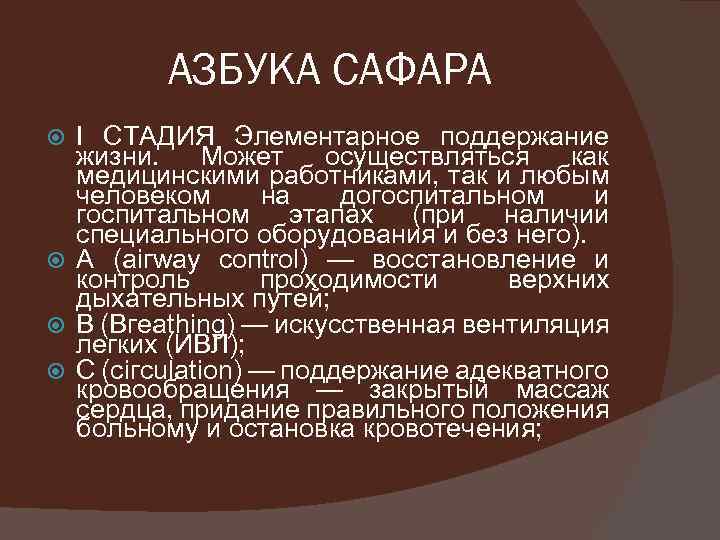 АЗБУКА САФАРА

I СТАДИЯ Элементарное поддержание жизни. Может осуществляться как медицинскими работниками, так и любым человеком на догоспитальном и госпитальном этапах (при наличии специального оборудования и без него).

A (airway control) — восстановление и контроль проходимости верхних дыхательных путей;

B (Breathing) — искусственная вентиляция легких (ИВЛ);

C (circulation) — поддержание адекватного кровообращения — закрытый массаж сердца, придание правильного положения больному и остановка кровотечения;